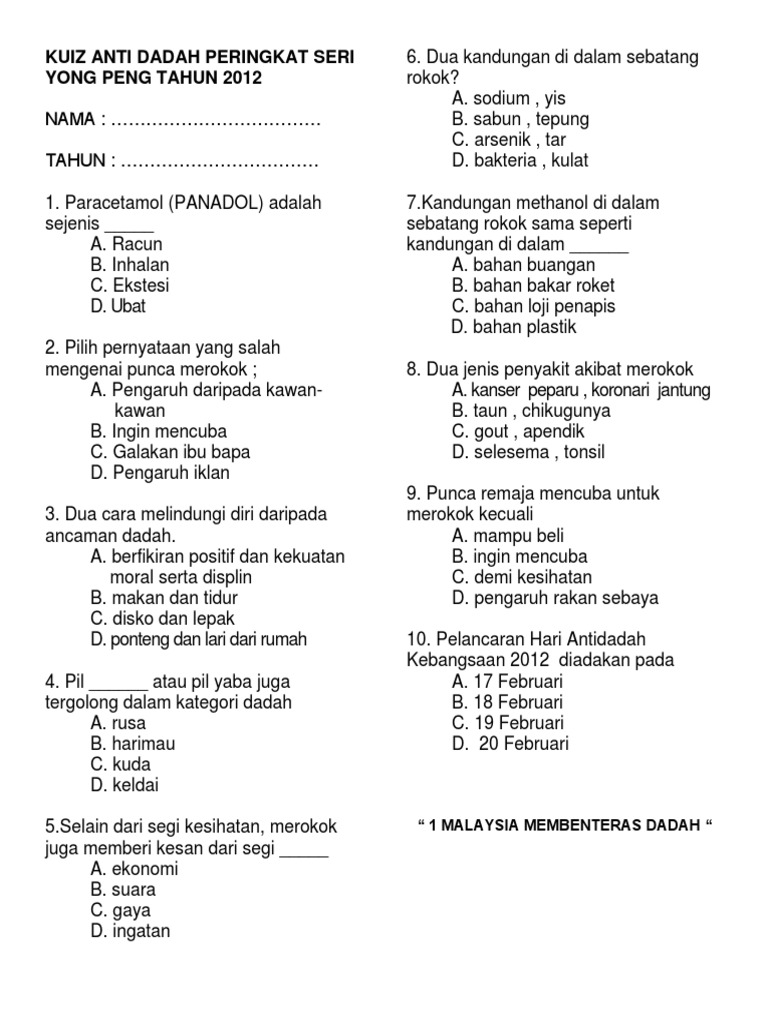 KUIZ ANTI DADAH PERINGKAT SERI YONG PENG TAHUN 2012

NAMA : ………………………………

TAHUN : ……………………………

1. Paracetamol (PANADOL) adalah sejenis _____
A. Racun
B. Inhalan
C. Ekstesi
D. Ubat

2. Pilih pernyataan yang salah mengenai punca merokok ;
A. Pengaruh daripada kawan-kawan
B. Ingin mencuba
C. Galakan ibu bapa
D. Pengaruh iklan

3. Dua cara melindungi diri daripada ancaman dadah.
A. berfikiran positif dan kekuatan moral serta displin
B. makan dan tidur
C. disko dan lepak
D. ponteng dan lari dari rumah

4. Pil ______ atau pil yaba juga tergolong dalam kategori dadah
A. rusa
B. harimau
C. kuda
D. keldai

5.Selain dari segi kesihatan, merokok juga memberi kesan dari segi _____
A. ekonomi
B. suara
C. gaya
D. ingatan

6. Dua kandungan di dalam sebatang rokok?
A. sodium , yis
B. sabun , tepung
C. arsenik , tar
D. bakteria , kulat

7.Kandungan methanol di dalam sebatang rokok sama seperti kandungan di dalam ______
A. bahan buangan
B. bahan bakar roket
C. bahan loji penapis
D. bahan plastik

8. Dua jenis penyakit akibat merokok
A. kanser peparu , koronari jantung
B. taun , chikugunya
C. gout , apendik
D. selesema , tonsil

9. Punca remaja mencuba untuk merokok kecuali
A. mampu beli
B. ingin mencuba
C. demi kesihatan
D. pengaruh rakan sebaya

10. Pelancaran Hari Antidadah Kebangsaan 2012 diadakan pada
A. 17 Februari
B. 18 Februari
C. 19 Februari
D. 20 Februari

“ 1 MALAYSIA MEMBENTERAS DADAH “